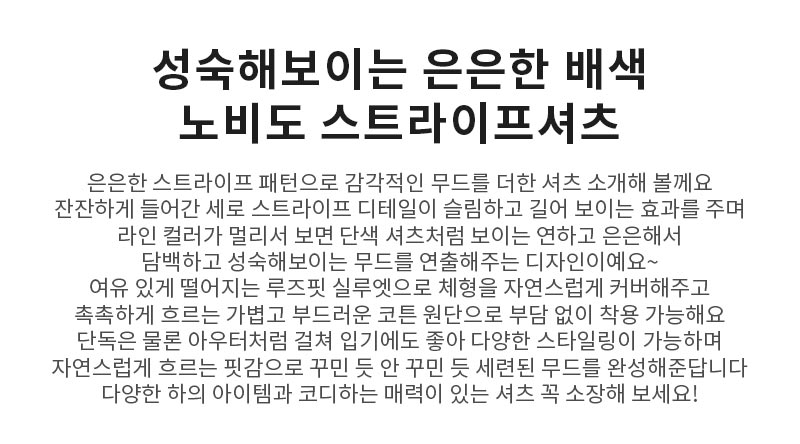 성숙해보이는 은은한 배색
노비도 스트라이프셔츠

은은한 스트라이프 패턴으로 감각적인 무드를 더한 셔츠 소개해 볼께요
잔잔하게 들어간 세로 스트라이프 디테일이 슬림하고 길어 보이는 효과를 주며
라인 컬러가 멀리서 보면 단색 셔츠처럼 보이는 연하고 은은해서
담백하고 성숙해보이는 무드를 연출해주는 디자인이예요~
여유 있게 떨어지는 루즈핏 실루엣으로 체형을 자연스럽게 커버해주고
촉촉하게 흐르는 가볍고 부드러운 코튼 원단으로 부담 없이 착용 가능해요
단독은 물론 아우터처럼 걸쳐 입기에도 좋아 다양한 스타일링이 가능하며
자연스럽게 흐르는 핏감으로 꾸민 듯 안 꾸민 듯 세련된 무드를 완성해준답니다
다양한 하의 아이템과 코디하는 매력이 있는 셔츠 꼭 소장해 보세요!